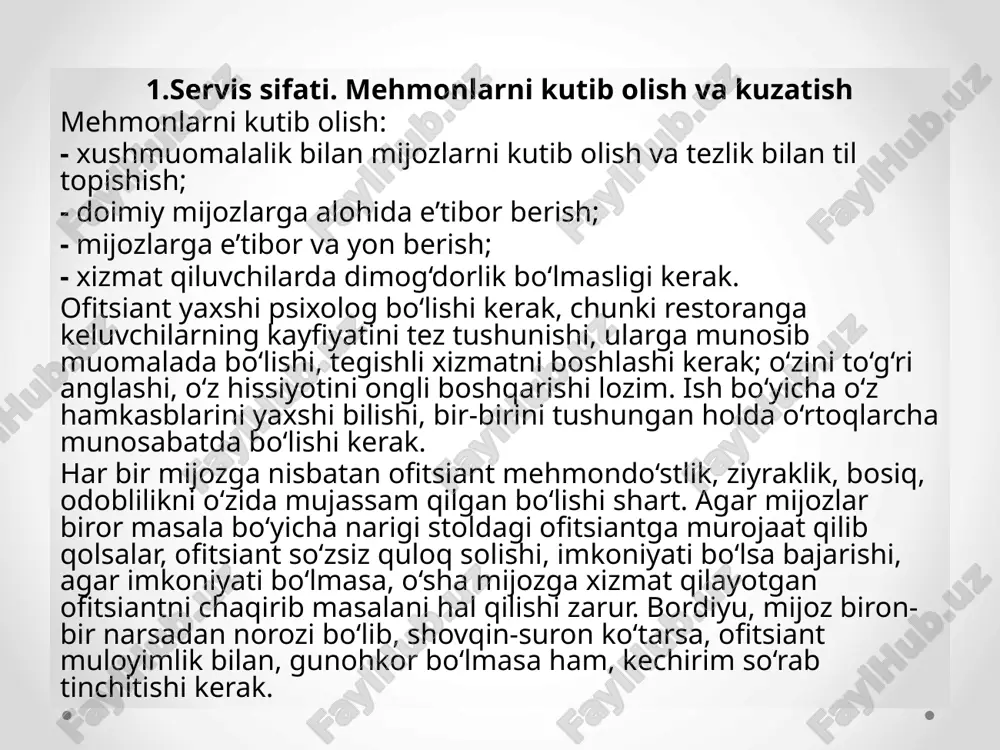 1.Servis sifati. Mehmonlarni kutib olish va kuzatish

Mehmonlarni kutib olish:

- xushmuomalalik bilan mijozlarni kutib olish va tezlik bilan til topishish;

- doimiy mijozlarga alohida e’tibor berish;

- mijozlarga e’tibor va yon berish;

- xizmat qiluvchilarda dimog‘dorlik bo‘lmasligi kerak.

Ofitsiant yaxshi psixolog bo‘lishi kerak, chunki restoranga keluvchilarning kayfiyatini tez tushunishi, ularga munosib muomalada bo‘lishi, tegishli xizmatni boshlashi kerak; o‘zini to‘g‘ri anglashi, o‘z hissiyotini ongli boshqarishi lozim. Ish bo‘yicha o‘z hamkasblarini yaxshi bilishi, bir-birini tushungan holda o‘rtoqlarcha munosabatda bo‘lishi kerak.

Har bir mijozga nisbatan ofitsiant mehmondo‘stlik, ziyraklik, bosiq, odoblilikni o‘zida mujassam qilgan bo‘lishi shart. Agar mijozlar biror masala bo‘yicha narigi stoldagi ofitsiantga murojaat qilib qolsalar, ofitsiant so‘zsiz quloq solishi, imkoniyati bo‘lsa bajarishi, agar imkoniyati bo‘lmasa, o‘sha mijozga xizmat qilayotgan ofitsiantni chaqirib masalani hal qilishi zarur. Bordiyu, mijoz biron-bir narsadan norozi bo‘lib, shovqin-suron ko‘tarsa, ofitsiant muloyimlik bilan, gunohkor bo‘lmasa ham, kechirim so‘rab tinchitishi kerak.

FaylHub.uz